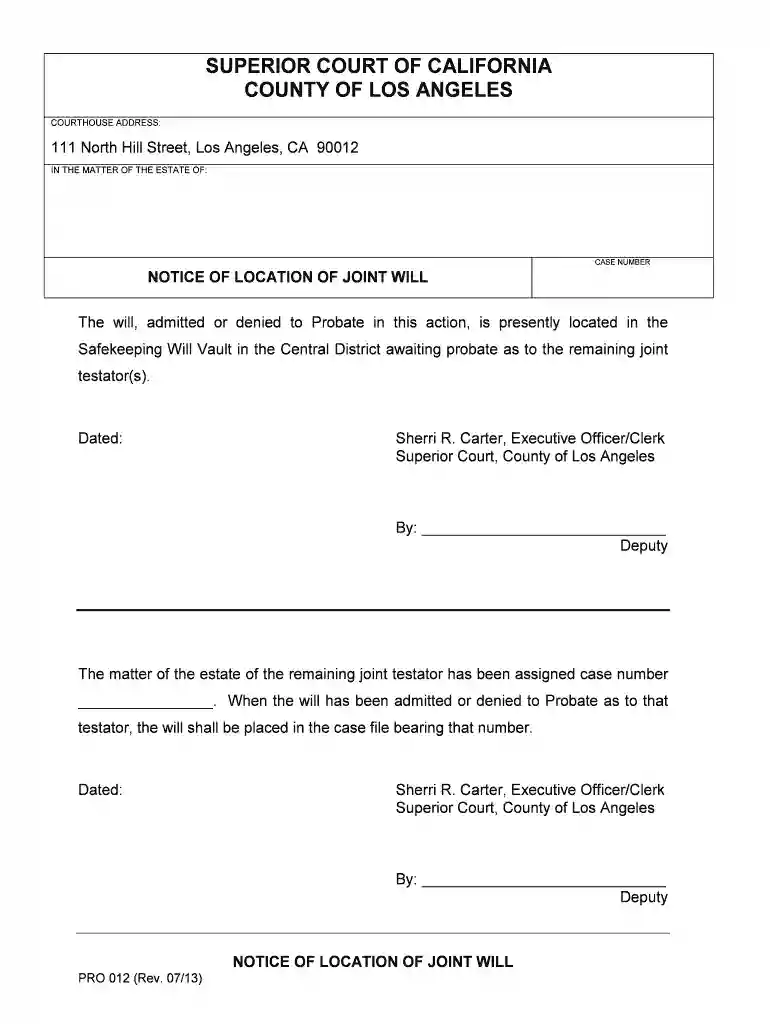 SUPERIOR COURT OF CALIFORNIA
COUNTY OF LOS ANGELES

COURTHOUSE ADDRESS:
111 North Hill Street, Los Angeles, CA 90012

IN THE MATTER OF THE ESTATE OF:

NOTICE OF LOCATION OF JOINT WILL

CASE NUMBER

The will, admitted or denied to Probate in this action, is presently located in the Safekeeping Will Vault in the Central District awaiting probate as to the remaining joint testator(s).

Dated:

Sherri R. Carter, Executive Officer/Clerk
Superior Court, County of Los Angeles

By: ______________________________
Deputy

The matter of the estate of the remaining joint testator has been assigned case number ________________. When the will has been admitted or denied to Probate as to that testator, the will shall be placed in the case file bearing that number.

Dated:

Sherri R. Carter, Executive Officer/Clerk
Superior Court, County of Los Angeles

By: ______________________________
Deputy

NOTICE OF LOCATION OF JOINT WILL

PRO 012 (Rev. 07/13)